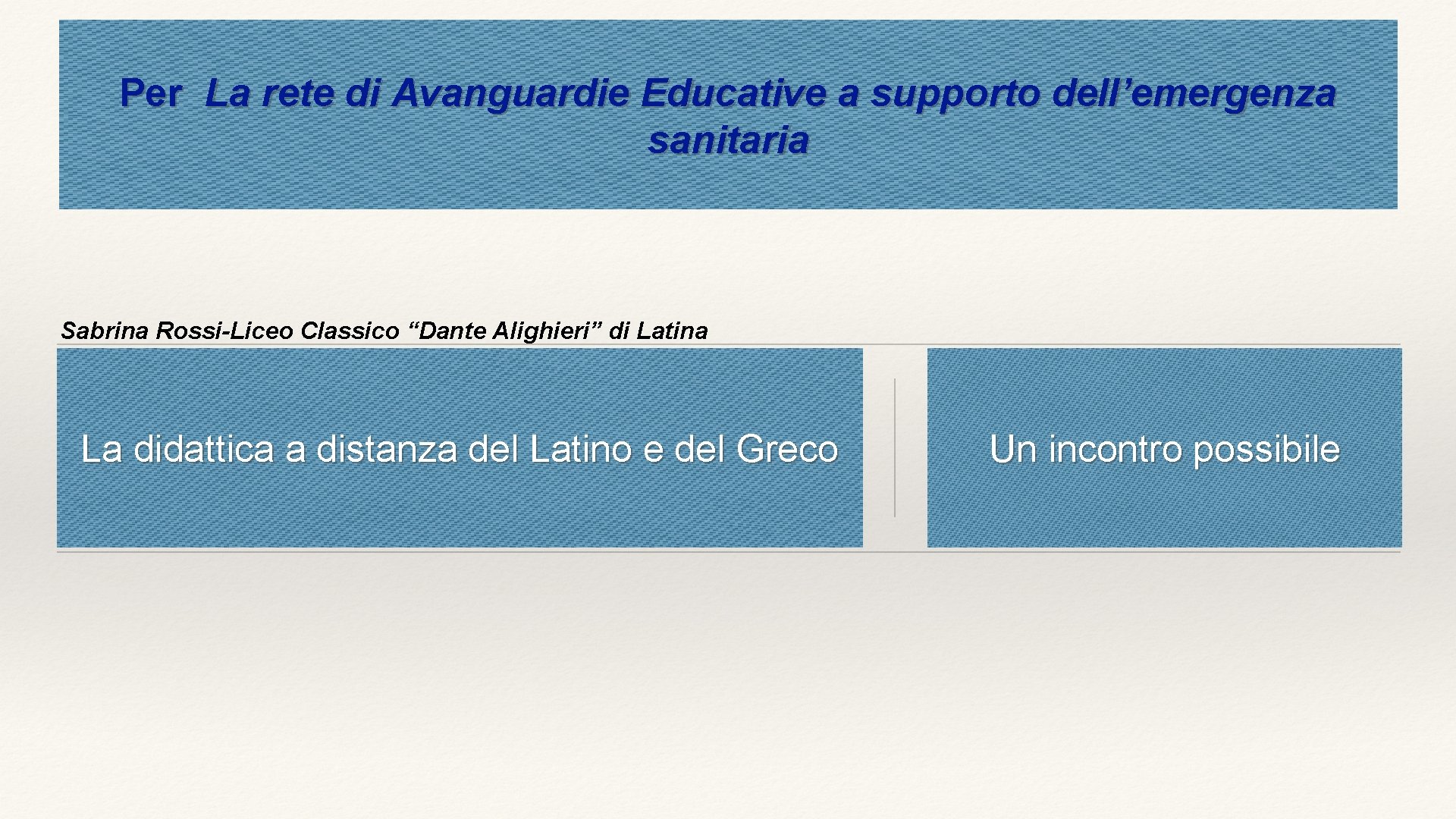 Per La rete di Avanguardie Educative a supporto dell'emergenza sanitaria

Sabrina Rossi-Liceo Classico "Dante Alighieri" di Latina

La didattica a distanza del Latino e del Greco

Un incontro possibile